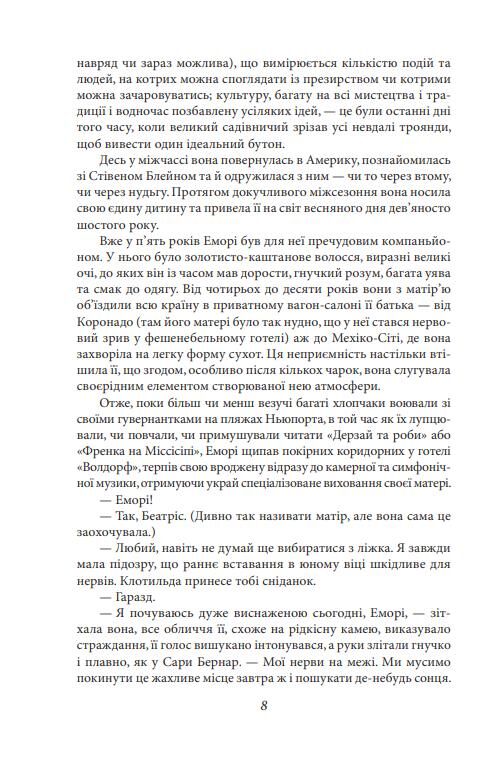 навряд чи зараз можлива), що вимірюється кількістю подій та людей, на котрих можна споглядати із презирством чи котрими можна зачаровуватись; культуру, багату на всі мистецтва і традиції і водночас позбавлену усіляких ідей, — це були останні дні того часу, коли великий садівничий зрізав усі невдалі троянди, щоб вивести один ідеальний бутон.

Десь у міжчассі вона повернулась в Америку, познайомилась зі Стівеном Блейном та й одружилася з ним — чи то через втому, чи через нудьгу. Протягом докучливого міжсезоння вона носила свою єдину дитину та привела її на світ весняного дня дев'яносто шостого року.

Вже у п'ять років Еморі був для неї пречудовим компаньйоном. У нього було золотисто-каштанове волосся, виразні великі очі, до яких він із часом мав дорости, гнучкий розум, багата уява та смак до одягу. Від чотирьох до десяти років вони з матір'ю об'їздили всю країну в приватному вагон-салоні її батька — від Коронадо (там його матері було так нудно, що у неї стався нервовий зрив у фешенебельному готелі) аж до Мехіко-Сіті, де вона захворіла на легку форму сухот. Ця неприємність настільки втішила її, що згодом, особливо після кількох чарок, вона слугувала своєрідним елементом створюваної нею атмосфери.

Отже, поки більш чи менш везучі багаті хлопчаки воювали зі своїми гувернантками на пляжах Ньюпорта, в той час як їх лупцювали, чи повчали, чи примушували читати «Дерзай та роби» або «Френка на Міссісіпі», Еморі щипав покірних коридорних у готелі «Волдорф», терпів свою вроджену відразу до камерної та симфонічної музики, отримуючи украй спеціалізоване виховання своєї матері.

— Еморі!

— Так, Беатріс. (Дивно так називати матір, але вона сама це заохочувала.)

— Любий, навіть не думай ще вибиратися з ліжка. Я завжди мала підозру, що раннє вставання в юному віці шкідливе для нервів. Клотильда принесе тобі сніданок.

— Гаразд.

— Я почуваюсь дуже виснаженою сьогодні, Еморі, — зітхала вона, все обличчя її, схоже на рідкісну камею, виказувало страждання, її голос вишукано інтонувався, а руки злітали гнучко і плавно, як у Сари Бернар. — Мої нерви на межі. Ми мусимо покинути це жахливе місце завтра ж і пошукати де-небудь сонця.

8